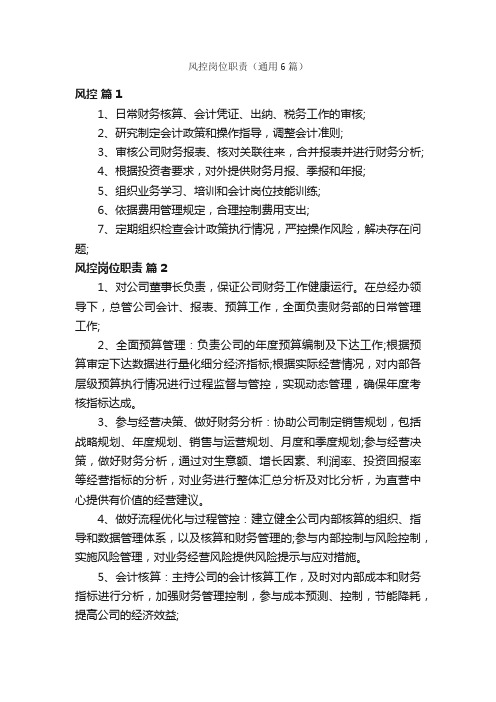 风控岗位职责（通用6篇）

风控 篇1

1、日常财务核算、会计凭证、出纳、税务工作的审核;

2、研究制定会计政策和操作指导，调整会计准则;

3、审核公司财务报表、核对关联往来，合并报表并进行财务分析;

4、根据投资者要求，对外提供财务月报、季报和年报;

5、组织业务学习、培训和会计岗位技能训练;

6、依据费用管理规定，合理控制费用支出;

7、定期组织检查会计政策执行情况，严控操作风险，解决存在问题;

风控岗位职责 篇2

1、对公司董事长负责，保证公司财务工作健康运行。在总经办领导下，总管公司会计、报表、预算工作，全面负责财务部的日常管理工作;

2、全面预算管理：负责公司的年度预算编制及下达工作;根据预算审定下达数据进行量化细分经济指标;根据实际经营情况，对内部各层级预算执行情况进行过程监督与管控，实现动态管理，确保年度考核指标达成。

3、参与经营决策、做好财务分析：协助公司制定销售规划，包括战略规划、年度规划、销售与运营规划、月度和季度规划;参与经营决策，做好财务分析，通过对生意额、增长因素、利润率、投资回报率等经营指标的分析，对业务进行整体汇总分析及对比分析，为直营中心提供有价值的经营建议。

4、做好流程优化与过程管控：建立健全公司内部核算的组织、指导和数据管理体系，以及核算和财务管理的;参与内部控制与风险控制，实施风险管理，对业务经营风险提供风险提示与应对措施。

5、会计核算：主持公司的会计核算工作，及时对内部成本和财务指标进行分析，加强财务管理控制，参与成本预测、控制，节能降耗，提高公司的经济效益;